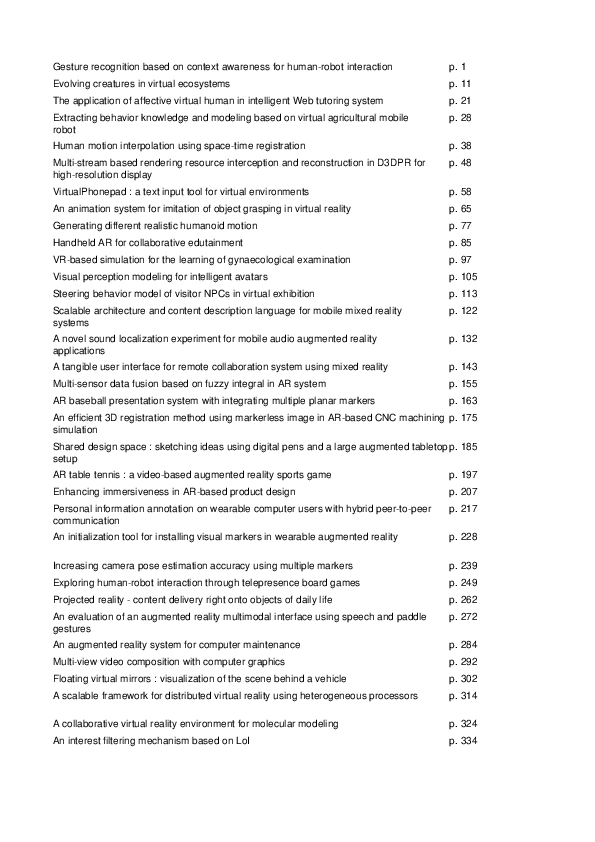 | | |
|---|---|
| Gesture recognition based on context awareness for human-robot interaction | p. 1 |
| Evolving creatures in virtual ecosystems | p. 11 |
| The application of affective virtual human in intelligent Web tutoring system | p. 21 |
| Extracting behavior knowledge and modeling based on virtual agricultural mobile robot | p. 28 |
| Human motion interpolation using space-time registration | p. 38 |
| Multi-stream based rendering resource interception and reconstruction in D3DPR for high-resolution display | p. 48 |
| VirtualPhonepad : a text input tool for virtual environments | p. 58 |
| An animation system for imitation of object grasping in virtual reality | p. 65 |
| Generating different realistic humanoid motion | p. 77 |
| Handheld AR for collaborative edutainment | p. 85 |
| VR-based simulation for the learning of gynaecological examination | p. 97 |
| Visual perception modeling for intelligent avatars | p. 105 |
| Steering behavior model of visitor NPCs in virtual exhibition | p. 113 |
| Scalable architecture and content description language for mobile mixed reality systems | p. 122 |
| A novel sound localization experiment for mobile audio augmented reality applications | p. 132 |
| A tangible user interface for remote collaboration system using mixed reality | p. 143 |
| Multi-sensor data fusion based on fuzzy integral in AR system | p. 155 |
| AR baseball presentation system with integrating multiple planar markers | p. 163 |
| An efficient 3D registration method using markerless image in AR-based CNC machining simulation | p. 175 |
| Shared design space : sketching ideas using digital pens and a large augmented tabletop setup | p. 185 |
| AR table tennis : a video-based augmented reality sports game | p. 197 |
| Enhancing immersiveness in AR-based product design | p. 207 |
| Personal information annotation on wearable computer users with hybrid peer-to-peer communication | p. 217 |
| An initialization tool for installing visual markers in wearable augmented reality | p. 228 |
| Increasing camera pose estimation accuracy using multiple markers | p. 239 |
| Exploring human-robot interaction through telepresence board games | p. 249 |
| Projected reality - content delivery right onto objects of daily life | p. 262 |
| An evaluation of an augmented reality multimodal interface using speech and paddle gestures | p. 272 |
| An augmented reality system for computer maintenance | p. 284 |
| Multi-view video composition with computer graphics | p. 292 |
| Floating virtual mirrors : visualization of the scene behind a vehicle | p. 302 |
| A scalable framework for distributed virtual reality using heterogeneous processors | p. 314 |
| A collaborative virtual reality environment for molecular modeling | p. 324 |
| An interest filtering mechanism based on LoI | p. 334 |